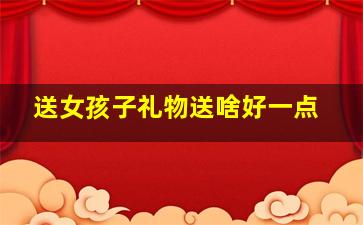 送女孩子礼物送啥好一点